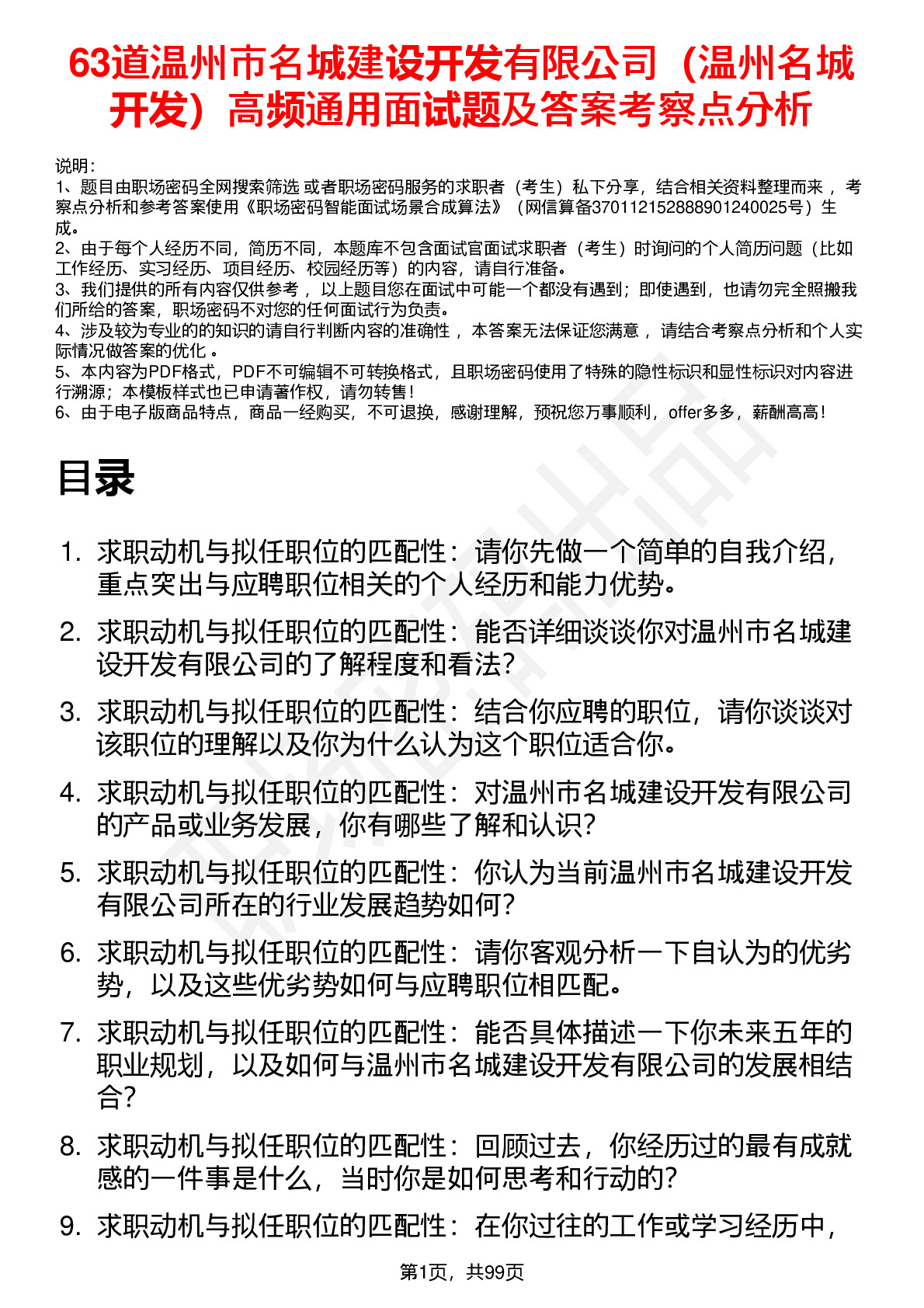 63道温州市名城建设开发有限公司（温州名城开发）高频通用面试题及答案考察点分析

说明：
1、题目由职场密码全网搜索筛选 或者职场密码服务的求职者（考生）私下分享，结合相关资料整理而来 ，考察点分析和参考答案使用《职场密码智能面试场景合成算法》（网信算备370112152888901240025号）生成。
2、由于每个人经历不同，简历不同，本题库不包含面试官面试求职者（考生）时询问的个人简历问题（比如工作经历、实习经历、项目经历、校园经历等）的内容，请自行准备。
3、我们提供的所有内容仅供参考 ，以上题目您在面试中可能一个都没有遇到；即使遇到，也请勿完全照搬我们所给的答案，职场密码不对您的任何面试行为负责。
4、涉及较为专业的的知识的请自行判断内容的准确性 ，本答案无法保证您满意 ，请结合考察点分析和个人实际情况做答案的优化 。
5、本内容为PDF格式，PDF不可编辑不可转换格式，且职场密码使用了特殊的隐性标识和显性标识对内容进行溯源；本模板样式也已申请著作权，请勿转售！
6、由于电子版商品特点，商品一经购买，不可退换，感谢理解，预祝您万事顺利，offer多多，薪酬高高！

目录

1. 求职动机与拟任职位的匹配性：请你先做一个简单的自我介绍，重点突出与应聘职位相关的个人经历和能力优势。
2. 求职动机与拟任职位的匹配性：能否详细谈谈你对温州市名城建设开发有限公司的了解程度和看法？
3. 求职动机与拟任职位的匹配性：结合你应聘的职位，请你谈谈对该职位的理解以及你为什么认为这个职位适合你。
4. 求职动机与拟任职位的匹配性：对温州市名城建设开发有限公司的产品或业务发展，你有哪些了解和认识？
5. 求职动机与拟任职位的匹配性：你认为当前温州市名城建设开发有限公司所在的行业发展趋势如何？
6. 求职动机与拟任职位的匹配性：请你客观分析一下自认为的优劣势，以及这些优劣势如何与应聘职位相匹配。
7. 求职动机与拟任职位的匹配性：能否具体描述一下你未来五年的职业规划，以及如何与温州市名城建设开发有限公司的发展相结合？
8. 求职动机与拟任职位的匹配性：回顾过去，你经历过的最有成就感的一件事是什么，当时你是如何思考和行动的？
9. 求职动机与拟任职位的匹配性：在你过往的工作或学习经历中，

第1页，共99页